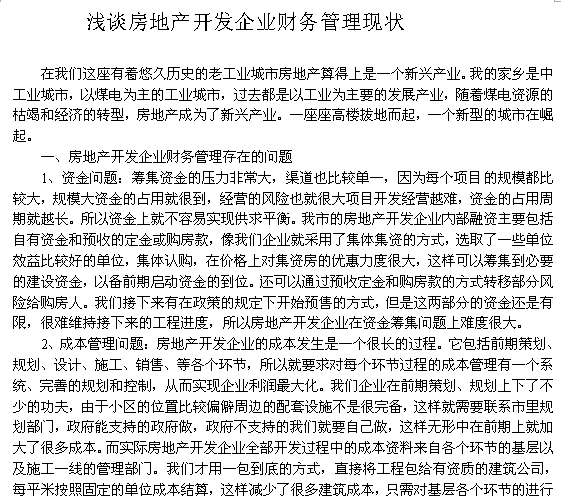 浅谈房地产开发企业财务管理现状

在我们这座有着悠久历史的老工业城市房地产算得上是一个新兴产业。我的家乡是中工业城市，以煤电为主的工业城市，过去都是以工业为主要的发展产业，随着煤电资源的枯竭和经济的转型，房地产成为了新兴产业。一座座高楼拔地而起，一个新型的城市在崛起。

一、房地产开发企业财务管理存在的问题

1、资金问题：筹集资金的压力非常大，渠道也比较单一，因为每个项目 的规模都比较大，规模大资金的占用就很到，经营的风险也就很大项目开发经营越难，资金的占用周期就越长。所以资金上就不容易实现供求平衡。我市的房地产开发企业内部融资主要包括自有资金和预收的定金或购房款，像我们企业就采用了集体集资的方式，选取了一些单位效益比较好的单位，集体认购，在价格上对集资房的优惠力度很大，这样可以筹集到必要的建设资金，以备前期启动资金的到位。还可以通过预收定金和购房款的方式转移部分风险给购房人。我们接下来有在政策的规定下开始预售的方式，但是这两部分的资金还是有限，很难维持接下来的工程进度，所以房地产开发企业在资金筹集问题上难度很大。

2、成本管理问题：房地产开发企业的成本发生是一个很长的过程。它包括前期策划、规划、设计、施工、销售、等各个环节，所以就要求对每个环节过程的成本管理有一个系统、完善的规划和控制，从而实现企业利润最大化。我们企业在前期策划、规划上下了不少的功夫，由于小区的位置比较偏僻周边的配套设施不是很完备，这样就需要联系市里规划部门，政府能支持的政府做，政府不支持的我们就要自己做，这样无形中在前期上就加大了很多成本。而实际房地产开发企业全部开发过程中的成本资料来自各个环节的基层以及施工一线的管理部门。我们才用一包到底的方式，直接将工程包给有资质的建筑公司，每平米按照固定的单位成本结算，这样减少了很多建筑成本，只需对基层各个环节的进行